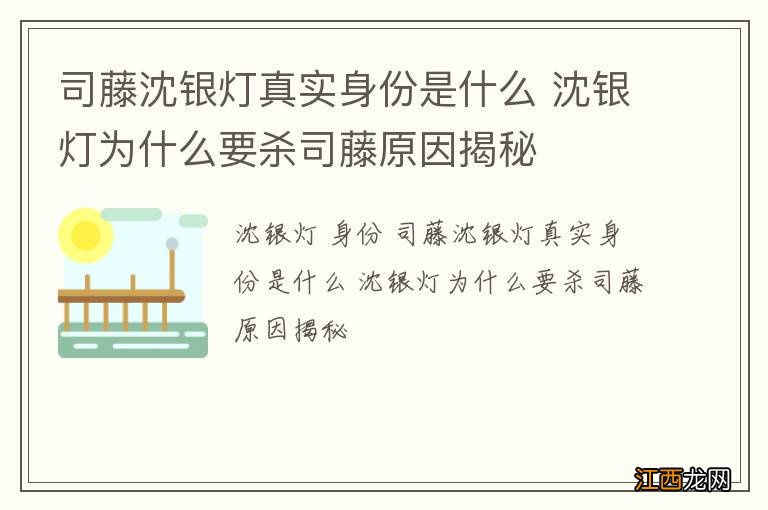 司藤沈银灯真实身份是什么 沈银灯为什么要杀司藤原因揭秘

沈银灯 身份 司藤沈银灯真实身份是什么 沈银灯为什么要杀司藤原因揭秘

江西龙网